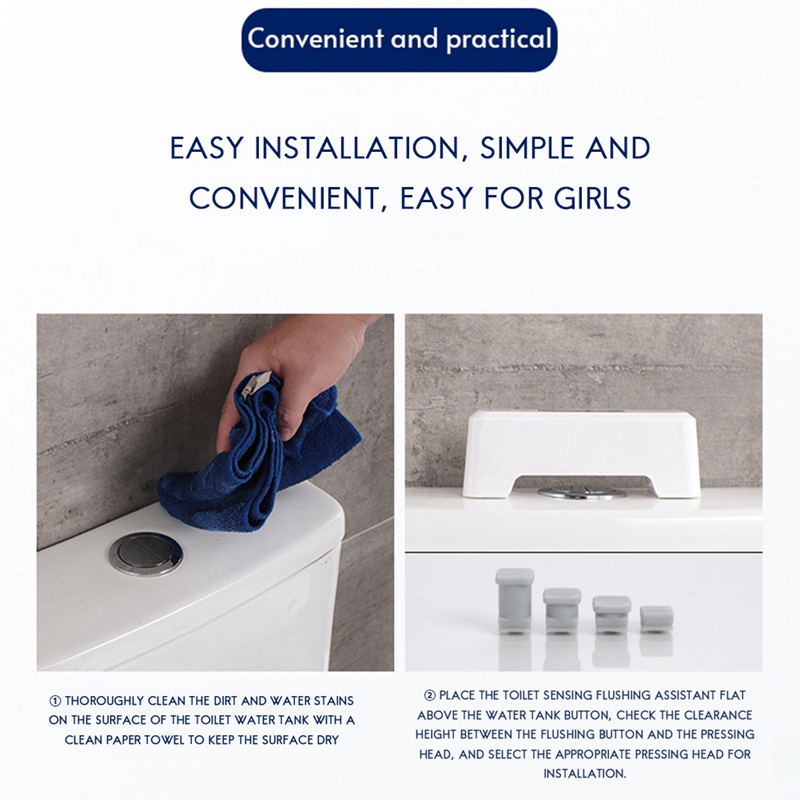 Convenient and practical

EASY INSTALLATION, SIMPLE AND CONVENIENT, EASY FOR GIRLS

① THOROUGHLY CLEAN THE DIRT AND WATER STAINS ON THE SURFACE OF THE TOILET WATER TANK WITH A CLEAN PAPER TOWEL TO KEEP THE SURFACE DRY

② PLACE THE TOILET SENSING FLUSHING ASSISTANT FLAT ABOVE THE WATER TANK BUTTON, CHECK THE CLEARANCE HEIGHT BETWEEN THE FLUSHING BUTTON AND THE PRESSING HEAD, AND SELECT THE APPROPRIATE PRESSING HEAD FOR INSTALLATION.